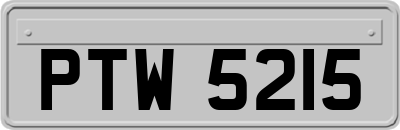 PTW 5215